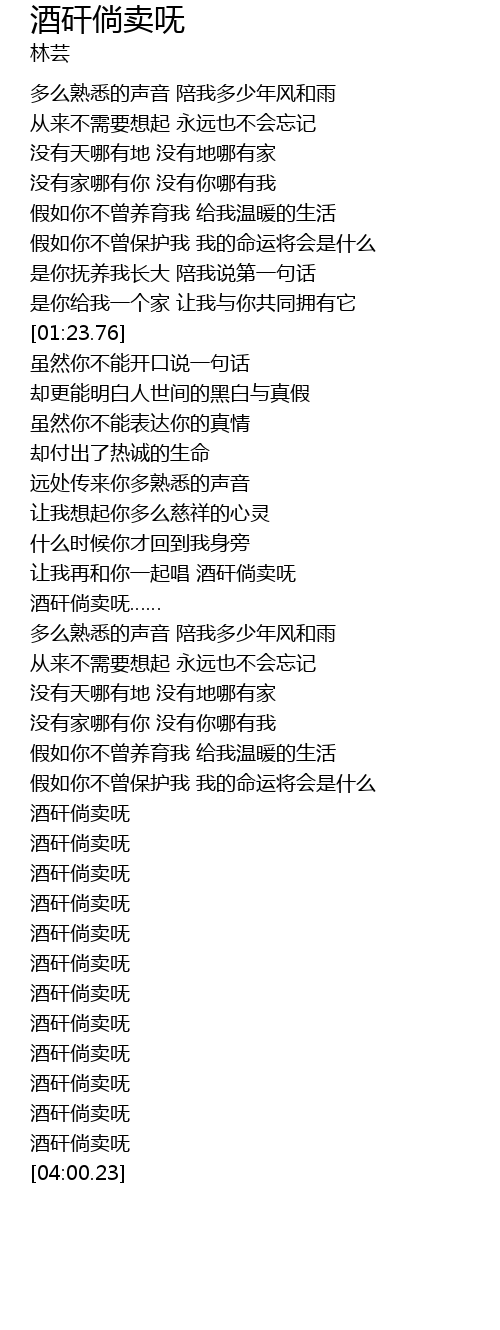 酒矸倘卖呒
林芸

多么熟悉的声音 陪我多少年风和雨
从来不需要想起 永远也不会忘记
没有天哪有地 没有地哪有家
没有家哪有你 没有你哪有我
假如你不曾养育我 给我温暖的生活
假如你不曾保护我 我的命运将会是什么
是你抚养我长大 陪我说第一句话
是你给我一个家 让我与你共同拥有它
[01:23.76]
虽然你不能开口说一句话
却更能明白人世间的黑白与真假
虽然你不能表达你的真情
却付出了热诚的生命
远处传来你多熟悉的声音
让我想起你多么慈祥的心灵
什么时候你才回到我身旁
让我再和你一起唱 酒矸倘卖呒
酒矸倘卖呒......
多么熟悉的声音 陪我多少年风和雨
从来不需要想起 永远也不会忘记
没有天哪有地 没有地哪有家
没有家哪有你 没有你哪有我
假如你不曾养育我 给我温暖的生活
假如你不曾保护我 我的命运将会是什么
酒矸倘卖呒
酒矸倘卖呒
酒矸倘卖呒
酒矸倘卖呒
酒矸倘卖呒
酒矸倘卖呒
酒矸倘卖呒
酒矸倘卖呒
酒矸倘卖呒
酒矸倘卖呒
酒矸倘卖呒
酒矸倘卖呒
[04:00.23]